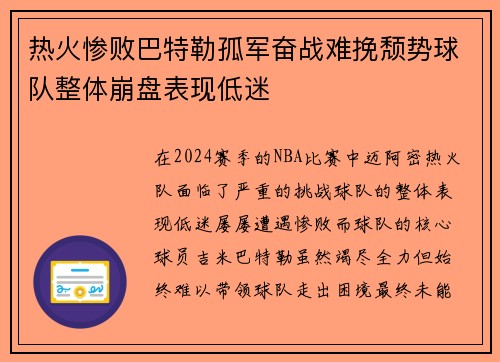 热火惨败巴特勒孤军奋战难挽颓势球队整体崩盘表现低迷

在2024赛季的NBA比赛中迈阿密热火队面临了严重的挑战球队的整体表现低迷屡屡遭遇惨败而球队的核心球员吉米巴特勒虽然竭尽全力但始终难以带领球队走出困境最终未能